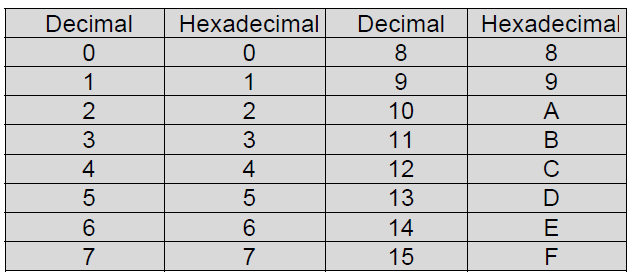 | Decimal | Hexadecimal | Decimal | Hexadecimal |
|---|---|---|---|
| 0 | 0 | 8 | 8 |
| 1 | 1 | 9 | 9 |
| 2 | 2 | 10 | A |
| 3 | 3 | 11 | B |
| 4 | 4 | 12 | C |
| 5 | 5 | 13 | D |
| 6 | 6 | 14 | E |
| 7 | 7 | 15 | F |